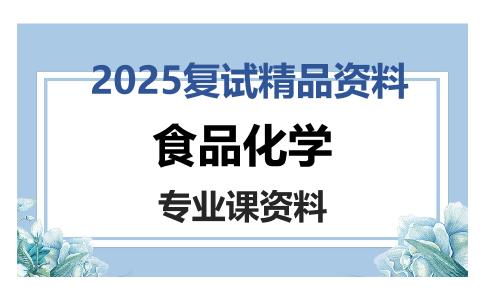 2025复试精品资料

食品化学

专业课资料